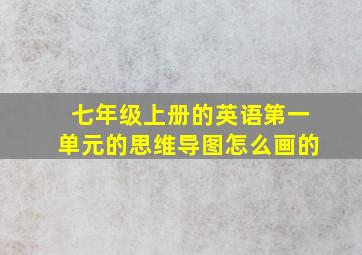 七年级上册的英语第一单元的思维导图怎么画的